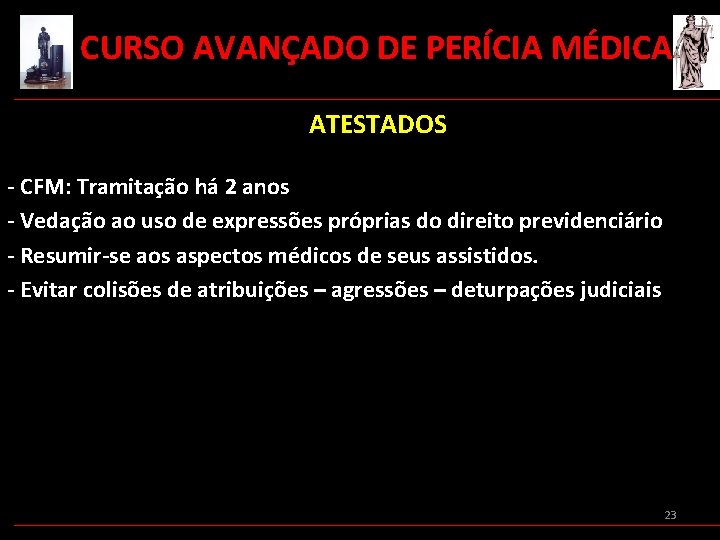 CURSO AVANÇADO DE PERÍCIA MÉDICA

ATESTADOS

- CFM: Tramitação há 2 anos
- Vedação ao uso de expressões próprias do direito previdenciário
- Resumir-se aos aspectos médicos de seus assistidos.
- Evitar colisões de atribuições – agressões – deturpações judiciais

23